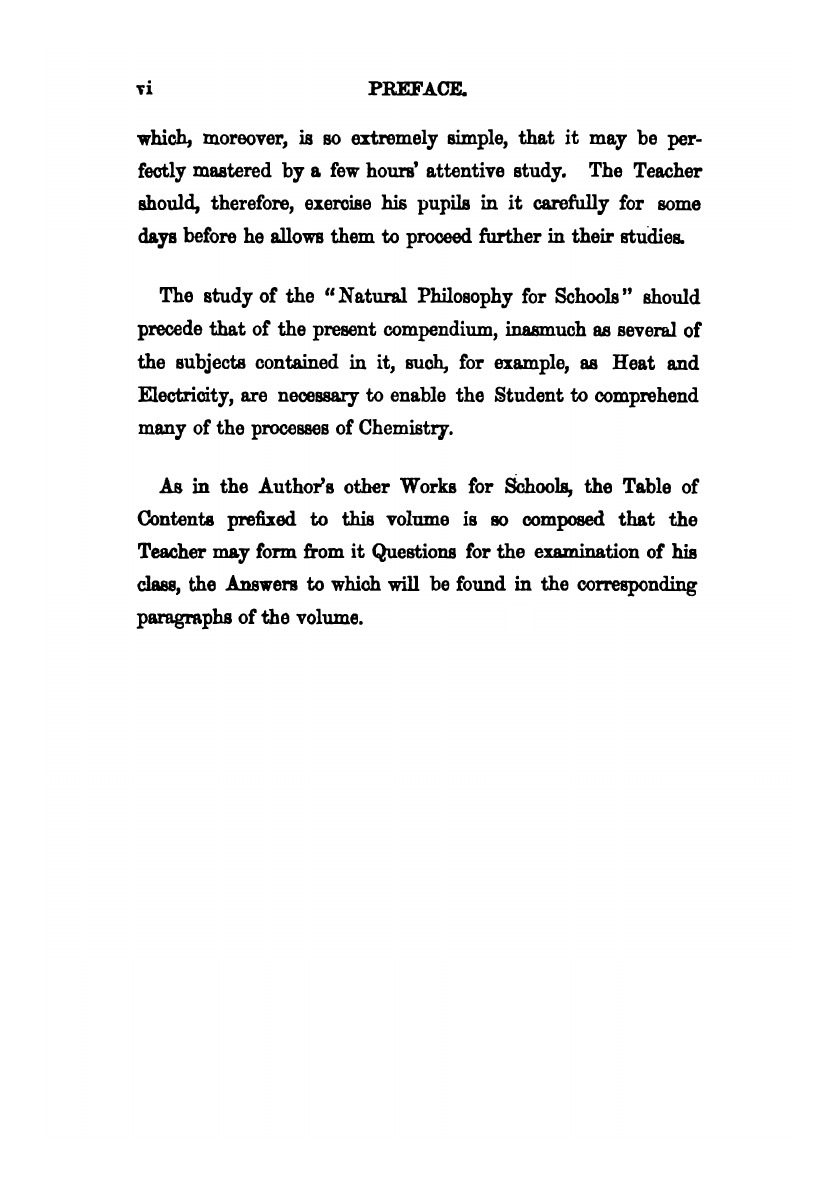 vi PREFACE.

which, moreover, is so extremely simple, that it may be perfectly mastered by a few hours' attentive study. The Teacher should, therefore, exercise his pupils in it carefully for some days before he allows them to proceed further in their studies.

The study of the "Natural Philosophy for Schools" should precede that of the present compendium, inasmuch as several of the subjects contained in it, such, for example, as Heat and Electricity, are necessary to enable the Student to comprehend many of the processes of Chemistry.

As in the Author's other Works for Schools, the Table of Contents prefixed to this volume is so composed that the Teacher may form from it Questions for the examination of his class, the Answers to which will be found in the corresponding paragraphs of the volume.